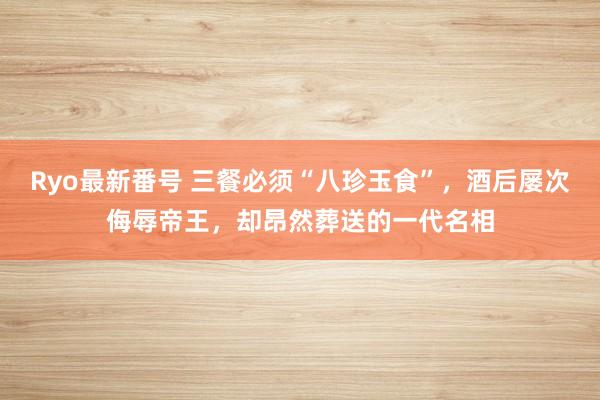 Ryo最新番号 三餐必须“八珍玉食”，酒后屡次侮辱帝王，却昂然葬送的一代名相